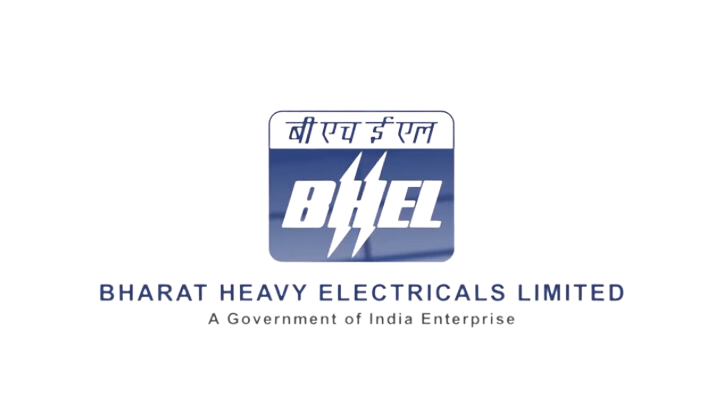 बी एच ई एल

BHEL

BHARAT HEAVY ELECTRICALS LIMITED
A Government of India Enterprise